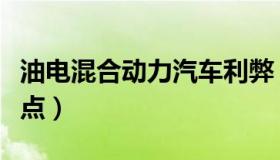 油电混合动力汽车利弊
点）